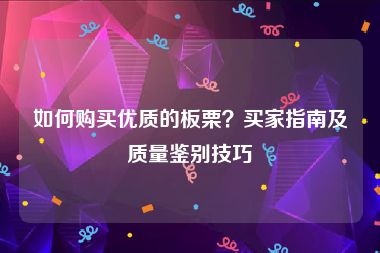 如何购买优质的板栗？买家指南及质量鉴别技巧